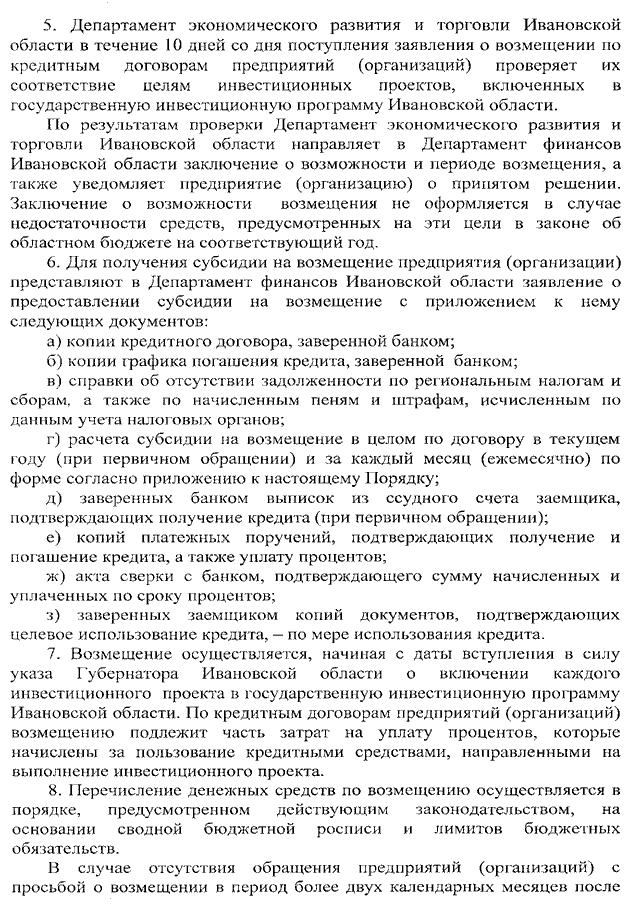 5. Департамент экономического развития и торговли Ивановской области в течение 10 дней со дня поступления заявления о возмещении по кредитным договорам предприятий (организаций) проверяет их соответствие целям инвестиционных проектов, включенных в государственную инвестиционную программу Ивановской области.

По результатам проверки Департамент экономического развития и торговли Ивановской области направляет в Департамент финансов Ивановской области заключение о возможности и периоде возмещения, а также уведомляет предприятие (организацию) о принятом решении. Заключение о возможности возмещения не оформляется в случае недостаточности средств, предусмотренных на эти цели в законе об областном бюджете на соответствующий год.

6. Для получения субсидии на возмещение предприятия (организации) представляют в Департамент финансов Ивановской области заявление о предоставлении субсидии на возмещение с приложением к нему следующих документов:

а) копии кредитного договора, заверенной банком;

б) копии графика погашения кредита, заверенной банком;

в) справки об отсутствии задолженности по региональным налогам и сборам, а также по начисленным пеням и штрафам, исчисленным по данным учета налоговых органов;

г) расчета субсидии на возмещение в целом по договору в текущем году (при первичном обращении) и за каждый месяц (ежемесячно) по форме согласно приложению к настоящему Порядку;

д) заверенных банком выписок из ссудного счета заемщика, подтверждающих получение кредита (при первичном обращении);

е) копий платежных поручений, подтверждающих получение и погашение кредита, а также уплату процентов;

ж) акта сверки с банком, подтверждающего сумму начисленных и уплаченных по сроку процентов;

з) заверенных заемщиком копий документов, подтверждающих целевое использование кредита, – по мере использования кредита.

7. Возмещение осуществляется, начиная с даты вступления в силу указа Губернатора Ивановской области о включении каждого инвестиционного проекта в государственную инвестиционную программу Ивановской области. По кредитным договорам предприятий (организаций) возмещению подлежит часть затрат на уплату процентов, которые начислены за пользование кредитными средствами, направленными на выполнение инвестиционного проекта.

8. Перечисление денежных средств по возмещению осуществляется в порядке, предусмотренном действующим законодательством, на основании сводной бюджетной росписи и лимитов бюджетных обязательств.

В случае отсутствия обращения предприятий (организаций) с просьбой о возмещении в период более двух календарных месяцев после